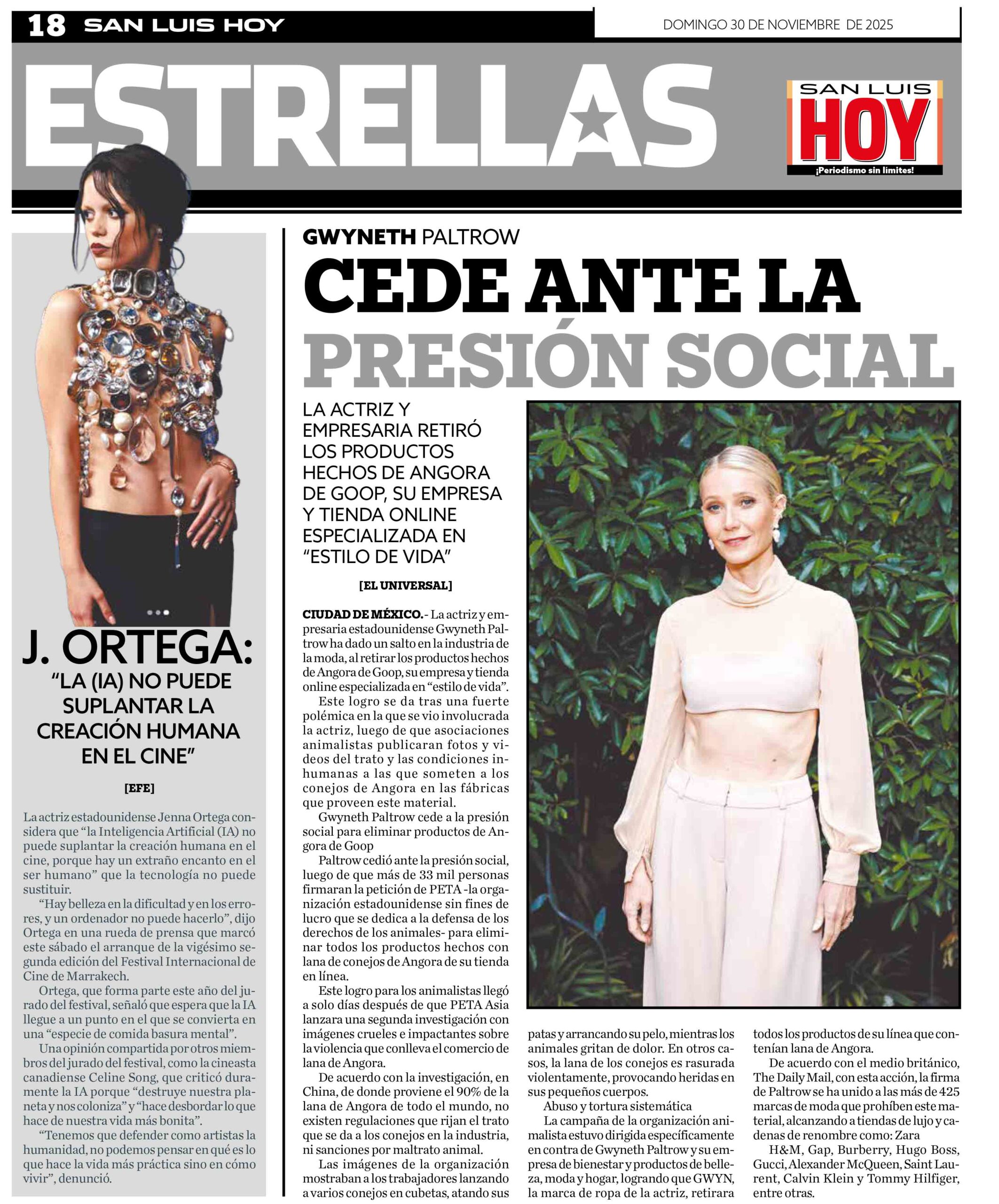 18 SAN LUIS HOY

DOMINGO 30 DE NOVIEMBRE DE 2025

ESTRELLAS

SAN LUIS HOY ¡Periodismo sin límites!

J. ORTEGA: "LA (IA) NO PUEDE SUPLANTAR LA CREACIÓN HUMANA EN EL CINE"

[EFE]

La actriz estadounidense Jenna Ortega considera que "la Inteligencia Artificial (IA) no puede suplantar la creación humana en el cine, porque hay un extraño encanto en el ser humano" que la tecnología no puede sustituir.

"Hay belleza en la dificultad y en los errores, y un ordenador no puede hacerlo", dijo Ortega en una rueda de prensa que marcó este sábado el arranque de la vigésimo segunda edición del Festival Internacional de Cine de Marrakech.

Ortega, que forma parte este año del jurado del festival, señaló que espera que la IA llegue a un punto en el que se convierta en una "especie de comida basura mental".

Una opinión compartida por otros miembros del jurado del festival, como la cineasta canadiense Celine Song, que criticó duramente la IA porque "destruye nuestra planeta y nos coloniza" y "hace desbordar lo que hace de nuestra vida más bonita".

"Tenemos que defender como artistas la humanidad, no podemos pensar en qué es lo que hace la vida más práctica sino en cómo vivir", denunció.

GWYNETH PALTROW

CEDE ANTE LA PRESIÓN SOCIAL

LA ACTRIZ Y EMPRESARIA RETIRÓ LOS PRODUCTOS HECHOS DE ANGORA DE GOOP, SU EMPRESA Y TIENDA ONLINE ESPECIALIZADA EN "ESTILO DE VIDA"

[EL UNIVERSAL]

CIUDAD DE MÉXICO.- La actriz y empresaria estadounidense Gwyneth Paltrow ha dado un salto en la industria de la moda, al retirar los productos hechos de Angora de Goop, su empresa y tienda online especializada en "estilo de vida".

Este logro se da tras una fuerte polémica en la que se vio involucrada la actriz, luego de que asociaciones animalistas publicaran fotos y videos del trato y las condiciones inhumanas a las que someten a los conejos de Angora en las fábricas que proveen este material.

Gwyneth Paltrow cede a la presión social para eliminar productos de Angora de Goop

Paltrow cedió ante la presión social, luego de que más de 33 mil personas firmaran la petición de PETA -la organización estadounidense sin fines de lucro que se dedica a la defensa de los derechos de los animales- para eliminar todos los productos hechos con lana de conejos de Angora de su tienda en línea.

Este logro para los animalistas llegó a solo días después de que PETA Asia lanzara una segunda investigación con imágenes crueles e impactantes sobre la violencia que conlleva el comercio de lana de Angora.

De acuerdo con la investigación, en China, de donde proviene el 90% de la lana de Angora de todo el mundo, no existen regulaciones que rijan el trato que se da a los conejos en la industria, ni sanciones por maltrato animal.

Las imágenes de la organización mostraban a los trabajadores lanzando a varios conejos en cubetas, atando sus patas y arrancando su pelo, mientras los animales gritan de dolor. En otros casos, la lana de los conejos es rasurada violentamente, provocando heridas en sus pequeños cuerpos.

Abuso y tortura sistemática

La campaña de la organización animalista estuvo dirigida específicamente en contra de Gwyneth Paltrow y su empresa de bienestar y productos de belleza, moda y hogar, logrando que GWYN, la marca de ropa de la actriz, retirara todos los productos de su línea que contenían lana de Angora.

De acuerdo con el medio británico, The Daily Mail, con esta acción, la firma de Paltrow se ha unido a las más de 425 marcas de moda que prohíben este material, alcanzando a tiendas de lujo y cadenas de renombre como: Zara

H&M, Gap, Burberry, Hugo Boss, Gucci, Alexander McQueen, Saint Laurent, Calvin Klein y Tommy Hilfiger, entre otras.